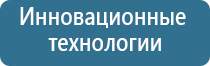 Инновационные технологии